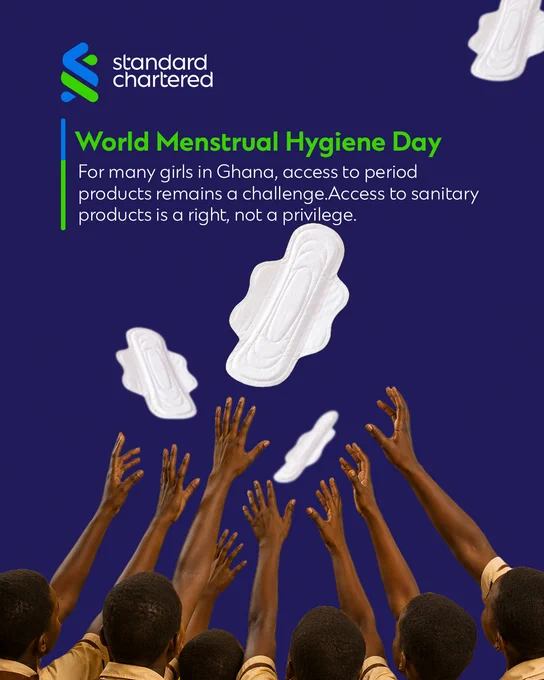 standard
chartered

World Menstrual Hygiene Day

For many girls in Ghana, access to period products remains a challenge.Access to sanitary products is a right, not a privilege.